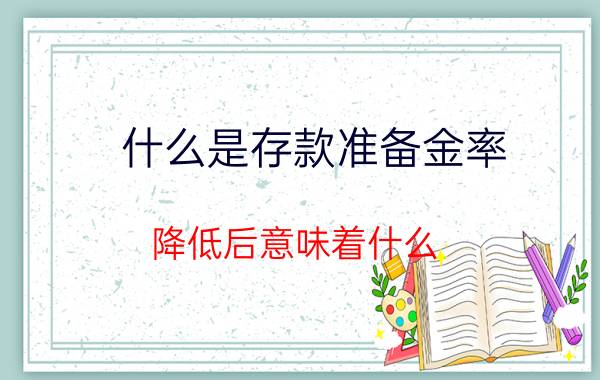 什么是存款准备金率

降低后意味着什么